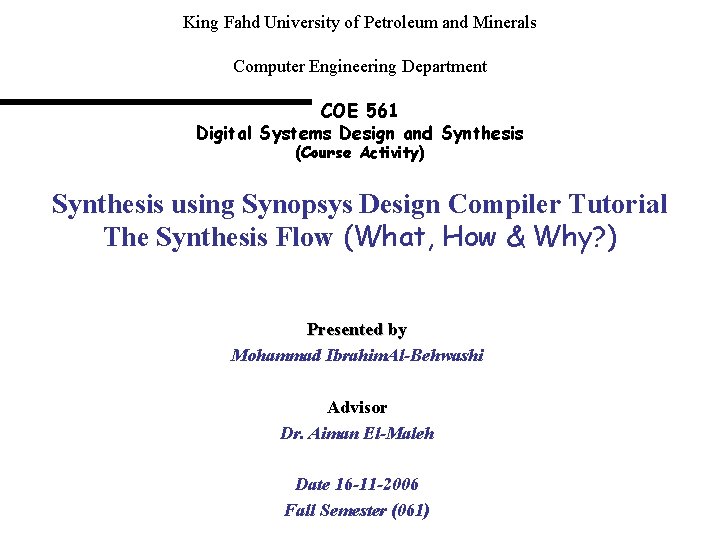 King Fahd University of Petroleum and Minerals

Computer Engineering Department

COE 561
Digital Systems Design and Synthesis
(Course Activity)

Synthesis using Synopsys Design Compiler Tutorial
The Synthesis Flow (What, How & Why?)

Presented by
Mohammad IbrahimAl-Behwashi

Advisor
Dr. Aiman El-Maleh

Date 16-11-2006
Fall Semester (061)